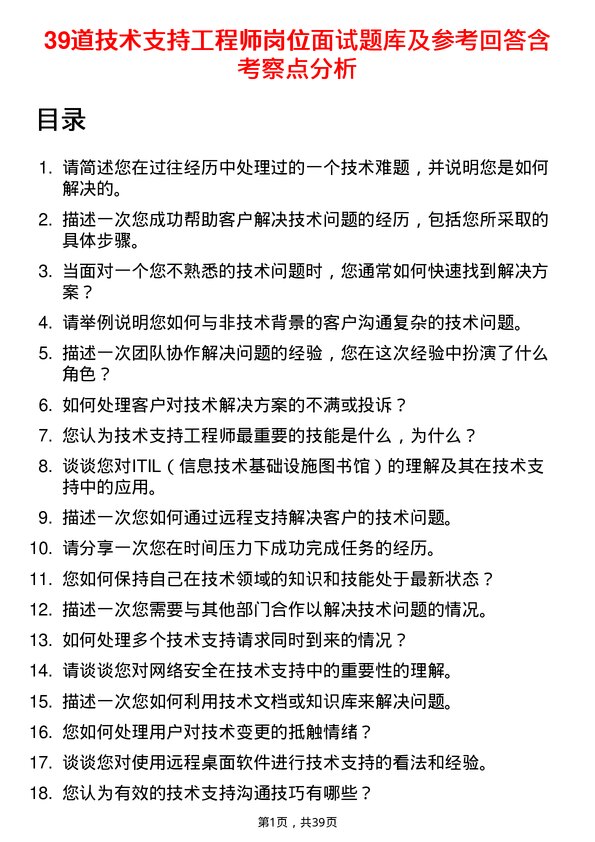 39道技术支持工程师岗位面试题库及参考回答含考察点分析

目录

1. 请简述您在过往经历中处理过的一个技术难题，并说明您是如何解决的。
2. 描述一次您成功帮助客户解决技术问题的经历，包括您所采取的具体步骤。
3. 当面对一个您不熟悉的技术问题时，您通常如何快速找到解决方案？
4. 请举例说明您如何与非技术背景的客户沟通复杂的技术问题。
5. 描述一次团队协作解决问题的经验，您在这次经验中扮演了什么角色？
6. 如何处理客户对技术解决方案的不满或投诉？
7. 您认为技术支持工程师最重要的技能是什么，为什么？
8. 谈谈您对ITIL（信息技术基础设施图书馆）的理解及其在技术支持中的应用。
9. 描述一次您如何通过远程支持解决客户的技术问题。
10. 请分享一次您在时间压力下成功完成任务的经历。
11. 您如何保持自己在技术领域的知识和技能处于最新状态？
12. 描述一次您需要与其他部门合作以解决技术问题的情况。
13. 如何处理多个技术支持请求同时到来的情况？
14. 请谈谈您对网络安全在技术支持中的重要性的理解。
15. 描述一次您如何利用技术文档或知识库来解决问题。
16. 您如何处理用户对技术变更的抵触情绪？
17. 谈谈您对使用远程桌面软件进行技术支持的看法和经验。
18. 您认为有效的技术支持沟通技巧有哪些？

第1页，共39页